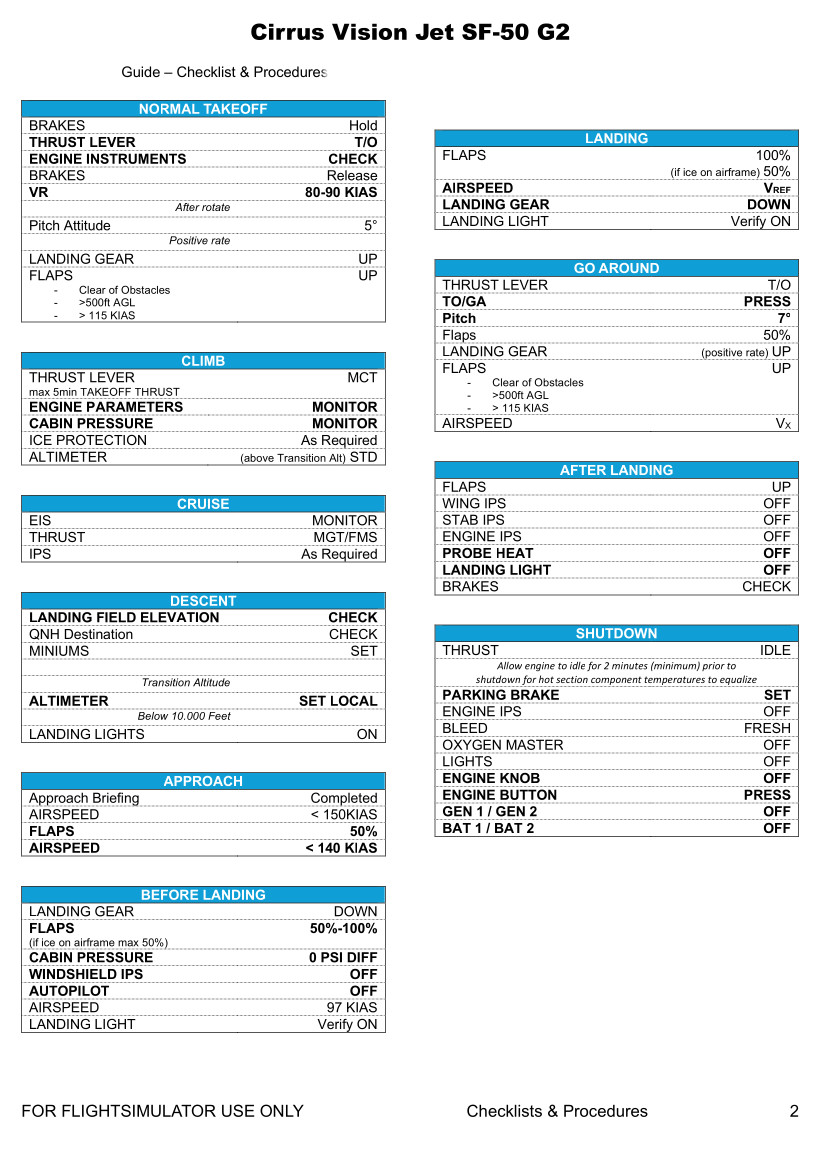 Cirrus Vision Jet SF-50 G2

Guide – Checklist & Procedures

| NORMAL TAKEOFF | |
|---|---|
| BRAKES | Hold |
| THRUST LEVER | T/O |
| ENGINE INSTRUMENTS | CHECK |
| BRAKES | Release |
| VR | 80-90 KIAS |
| After rotate | |
| Pitch Attitude | 5° |
| Positive rate | |
| LANDING GEAR | UP |
| FLAPS - Clear of Obstacles - >500ft AGL - > 115 KIAS | UP |

| CLIMB | |
|---|---|
| THRUST LEVER max 5min TAKEOFF THRUST | MCT |
| ENGINE PARAMETERS | MONITOR |
| CABIN PRESSURE | MONITOR |
| ICE PROTECTION | As Required |
| ALTIMETER | (above Transition Alt) STD |

| CRUISE | |
|---|---|
| EIS | MONITOR |
| THRUST | MGT/FMS |
| IPS | As Required |

| DESCENT | |
|---|---|
| LANDING FIELD ELEVATION | CHECK |
| QNH Destination | CHECK |
| MINIUMS | SET |
| Transition Altitude | |
| ALTIMETER | SET LOCAL |
| Below 10.000 Feet | |
| LANDING LIGHTS | ON |

| APPROACH | |
|---|---|
| Approach Briefing | Completed |
| AIRSPEED | < 150KIAS |
| FLAPS | 50% |
| AIRSPEED | < 140 KIAS |

| BEFORE LANDING | |
|---|---|
| LANDING GEAR | DOWN |
| FLAPS (if ice on airframe max 50%) | 50%-100% |
| CABIN PRESSURE | 0 PSI DIFF |
| WINDSHIELD IPS | OFF |
| AUTOPILOT | OFF |
| AIRSPEED | 97 KIAS |
| LANDING LIGHT | Verify ON |

| LANDING | |
|---|---|
| FLAPS | 100% (if ice on airframe) 50% |
| AIRSPEED | $V_{REF}$ |
| LANDING GEAR | DOWN |
| LANDING LIGHT | Verify ON |

| GO AROUND | |
|---|---|
| THRUST LEVER | T/O |
| TO/GA | PRESS |
| Pitch | 7° |
| Flaps | 50% |
| LANDING GEAR | (positive rate) UP |
| FLAPS - Clear of Obstacles - >500ft AGL - > 115 KIAS | UP |
| AIRSPEED | $V_X$ |

| AFTER LANDING | |
|---|---|
| FLAPS | UP |
| WING IPS | OFF |
| STAB IPS | OFF |
| ENGINE IPS | OFF |
| PROBE HEAT | OFF |
| LANDING LIGHT | OFF |
| BRAKES | CHECK |

| SHUTDOWN | |
|---|---|
| THRUST | IDLE |
| Allow engine to idle for 2 minutes (minimum) prior to shutdown for hot section component temperatures to equalize | |
| PARKING BRAKE | SET |
| ENGINE IPS | OFF |
| BLEED | FRESH |
| OXYGEN MASTER | OFF |
| LIGHTS | OFF |
| ENGINE KNOB | OFF |
| ENGINE BUTTON | PRESS |
| GEN 1 / GEN 2 | OFF |
| BAT 1 / BAT 2 | OFF |

FOR FLIGHTSIMULATOR USE ONLY Checklists & Procedures 2